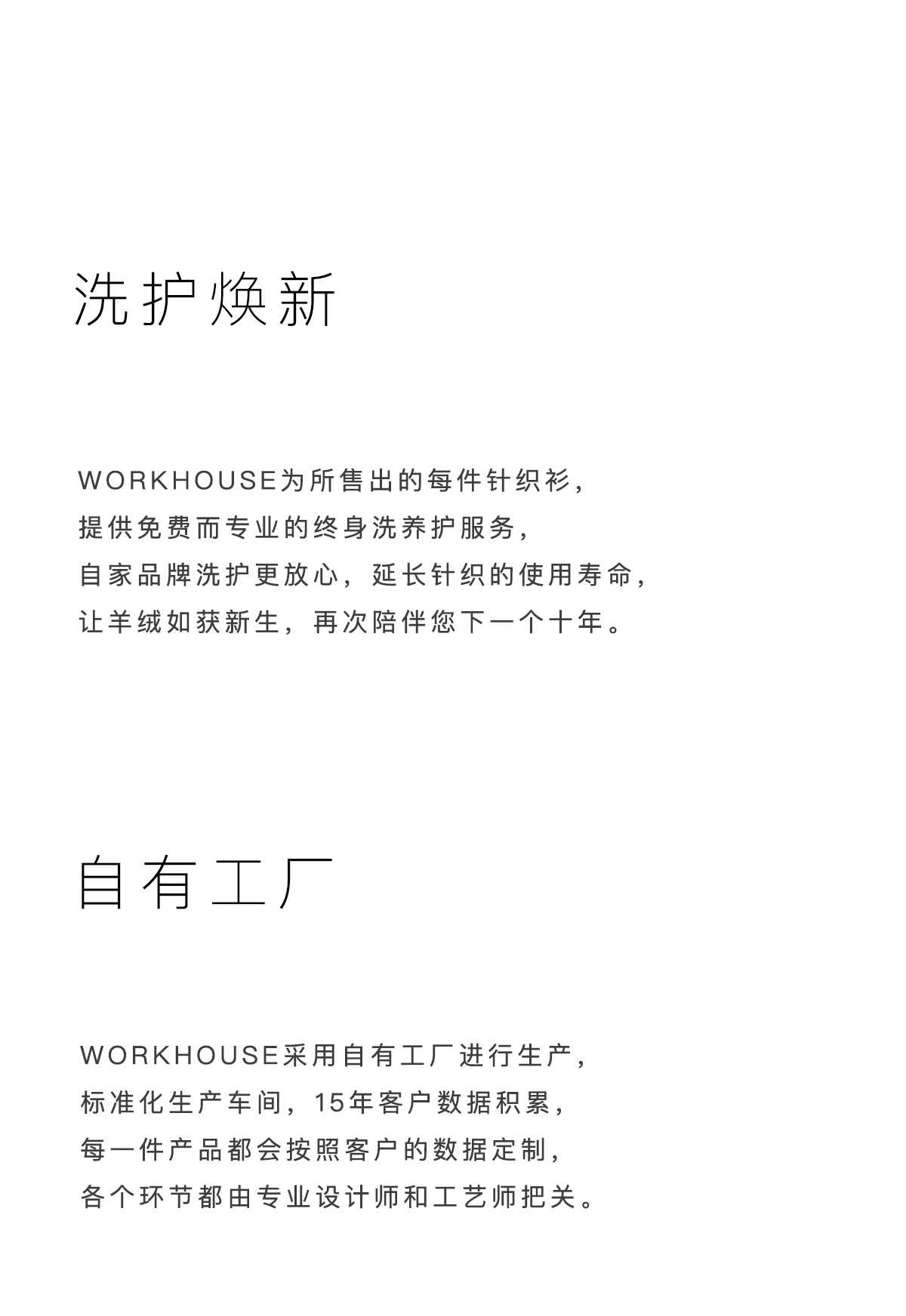 洗护焕新

WORKHOUSE为所售出的每件针织衫，
提供免费而专业的终身洗养护服务，
自家品牌洗护更放心，延长针织的使用寿命，
让羊绒如获新生，再次陪伴您下一个十年。

自有工厂

WORKHOUSE采用自有工厂进行生产，
标准化生产车间，15年客户数据积累，
每一件产品都会按照客户的数据定制，
各个环节都由专业设计师和工艺师把关。